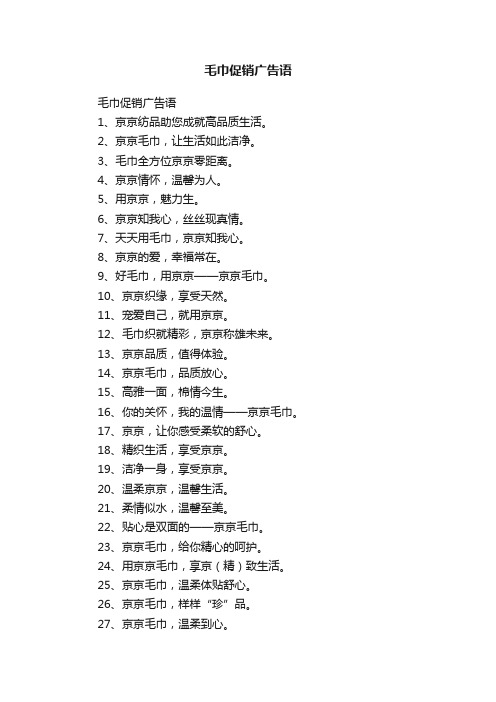 毛巾促销广告语

毛巾促销广告语

1、京京纺品助您成就高品质生活。

2、京京毛巾，让生活如此洁净。

3、毛巾全方位京京零距离。

4、京京情怀，温馨为人。

5、用京京，魅力生。

6、京京知我心，丝丝现真情。

7、天天用毛巾，京京知我心。

8、京京的爱，幸福常在。

9、好毛巾，用京京——京京毛巾。

10、京京织缘，享受天然。

11、宠爱自己，就用京京。

12、毛巾织就精彩，京京称雄未来。

13、京京品质，值得体验。

14、京京毛巾，品质放心。

15、高雅一面，棉情今生。

16、你的关怀，我的温情——京京毛巾。

17、京京，让你感受柔软的舒心。

18、精织生活，享受京京。

19、洁净一身，享受京京。

20、温柔京京，温馨生活。

21、柔情似水，温馨至美。

22、贴心是双面的——京京毛巾。

23、京京毛巾，给你精心的呵护。

24、用京京毛巾，享京（精）致生活。

25、京京毛巾，温柔体贴舒心。

26、京京毛巾，样样“珍”品。

27、京京毛巾，温柔到心。